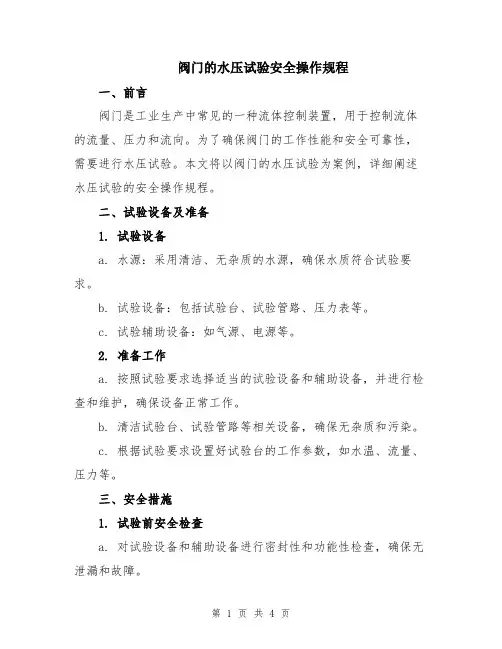 阀门的水压试验安全操作规程

一、前言

阀门是工业生产中常见的一种流体控制装置，用于控制流体的流量、压力和流向。为了确保阀门的工作性能和安全可靠性，需要进行水压试验。本文将以阀门的水压试验为案例，详细阐述水压试验的安全操作规程。

二、试验设备及准备

1. 试验设备

a. 水源：采用清洁、无杂质的水源，确保水质符合试验要求。

b. 试验设备：包括试验台、试验管路、压力表等。

c. 试验辅助设备：如气源、电源等。

2. 准备工作

a. 按照试验要求选择适当的试验设备和辅助设备，并进行检查和维护，确保设备正常工作。

b. 清洁试验台、试验管路等相关设备，确保无杂质和污染。

c. 根据试验要求设置好试验台的工作参数，如水温、流量、压力等。

三、安全措施

1. 试验前安全检查

a. 对试验设备和辅助设备进行密封性和功能性检查，确保无泄漏和故障。

第 1 页 共 4 页